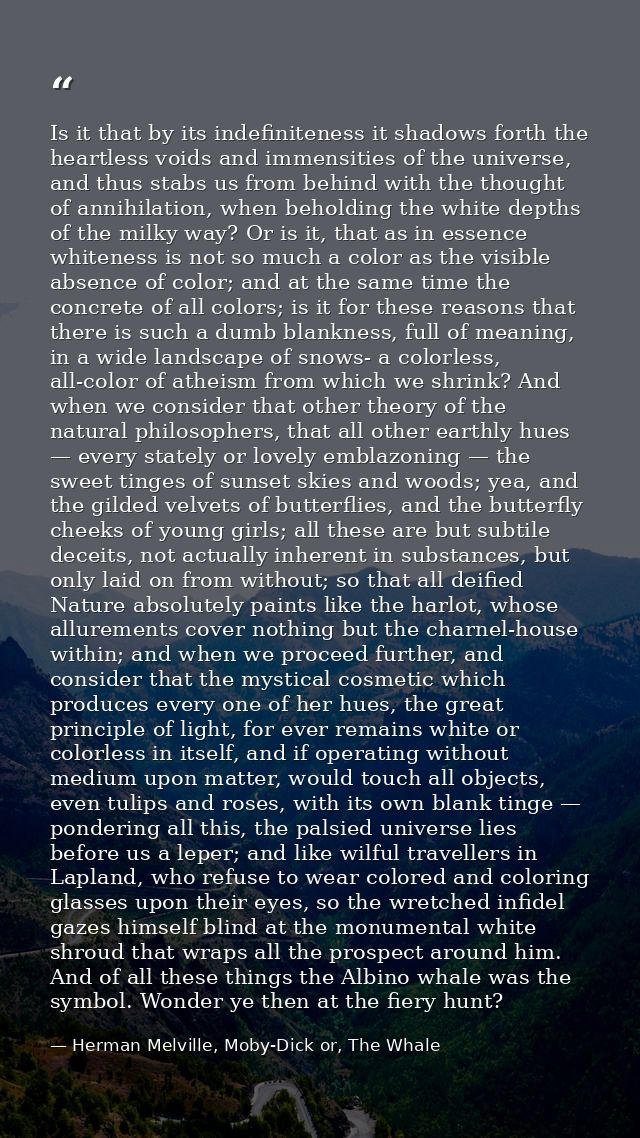 "

Is it that by its indefiniteness it shadows forth the heartless voids and immensities of the universe, and thus stabs us from behind with the thought of annihilation, when beholding the white depths of the milky way? Or is it, that as in essence whiteness is not so much a color as the visible absence of color; and at the same time the concrete of all colors; is it for these reasons that there is such a dumb blankness, full of meaning, in a wide landscape of snows- a colorless, all-color of atheism from which we shrink? And when we consider that other theory of the natural philosophers, that all other earthly hues — every stately or lovely emblazoning — the sweet tinges of sunset skies and woods; yea, and the gilded velvets of butterflies, and the butterfly cheeks of young girls; all these are but subtile deceits, not actually inherent in substances, but only laid on from without; so that all deified Nature absolutely paints like the harlot, whose allurements cover nothing but the charnel-house within; and when we proceed further, and consider that the mystical cosmetic which produces every one of her hues, the great principle of light, for ever remains white or colorless in itself, and if operating without medium upon matter, would touch all objects, even tulips and roses, with its own blank tinge — pondering all this, the palsied universe lies before us a leper; and like wilful travellers in Lapland, who refuse to wear colored and coloring glasses upon their eyes, so the wretched infidel gazes himself blind at the monumental white shroud that wraps all the prospect around him. And of all these things the Albino whale was the symbol. Wonder ye then at the fiery hunt?

— Herman Melville, Moby-Dick or, The Whale